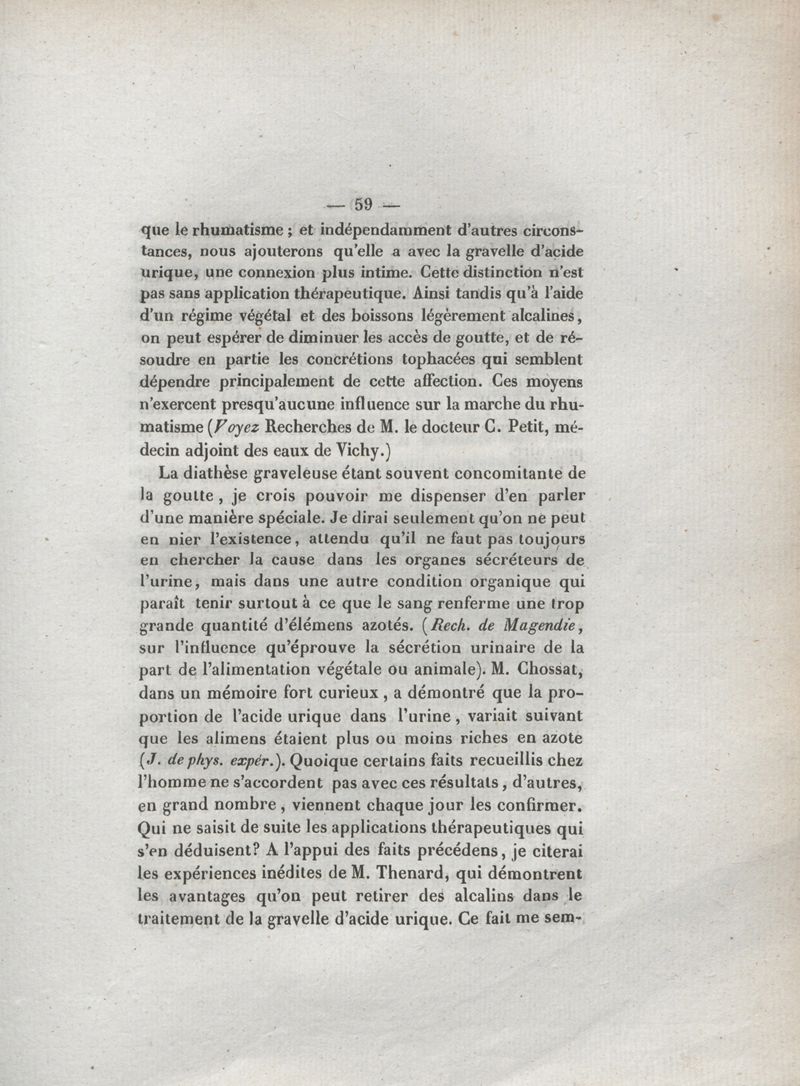 — 59 —

que le rhumatisme ; et indépendamment d'autres circonstances, nous ajouterons qu'elle a avec la gravelle d'acide urique, une connexion plus intime. Cette distinction n'est pas sans application thérapeutique. Ainsi tandis qu'à l'aide d'un régime végétal et des boissons légèrement alcalines, on peut espérer de diminuer les accès de goutte, et de résoudre en partie les concrétions tophacées qui semblent dépendre principalement de cette affection. Ces moyens n'exercent presqu'aucune influence sur la marche du rhumatisme (Voyez Recherches de M. le docteur C. Petit, médecin adjoint des eaux de Vichy.)

La diathèse graveleuse étant souvent concomitante de la goutte, je crois pouvoir me dispenser d'en parler d'une manière spéciale. Je dirai seulement qu'on ne peut en nier l'existence, attendu qu'il ne faut pas toujours en chercher la cause dans les organes sécréteurs de l'urine, mais dans une autre condition organique qui paraît tenir surtout à ce que le sang renferme une trop grande quantité d'élémens azotés. (Rech. de Magendie, sur l'influence qu'éprouve la sécrétion urinaire de la part de l'alimentation végétale ou animale). M. Chossat, dans un mémoire fort curieux, a démontré que la proportion de l'acide urique dans l'urine, variait suivant que les alimens étaient plus ou moins riches en azote (J. de phys. expér.). Quoique certains faits recueillis chez l'homme ne s'accordent pas avec ces résultats, d'autres, en grand nombre, viennent chaque jour les confirmer. Qui ne saisit de suite les applications thérapeutiques qui s'en déduisent? A l'appui des faits précédens, je citerai les expériences inédites de M. Thenard, qui démontrent les avantages qu'on peut retirer des alcalins dans le traitement de la gravelle d'acide urique. Ce fait me sem-